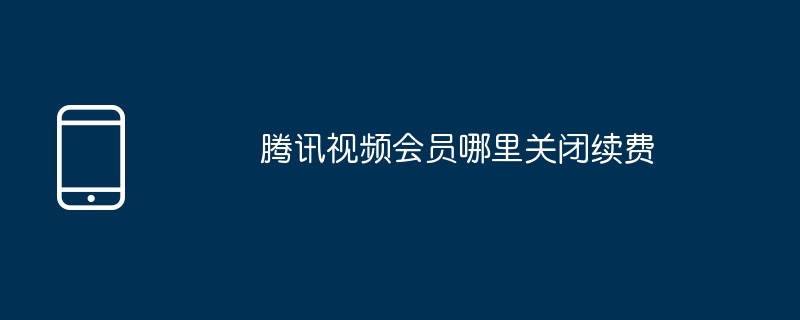 腾讯视频会员哪里关闭续费